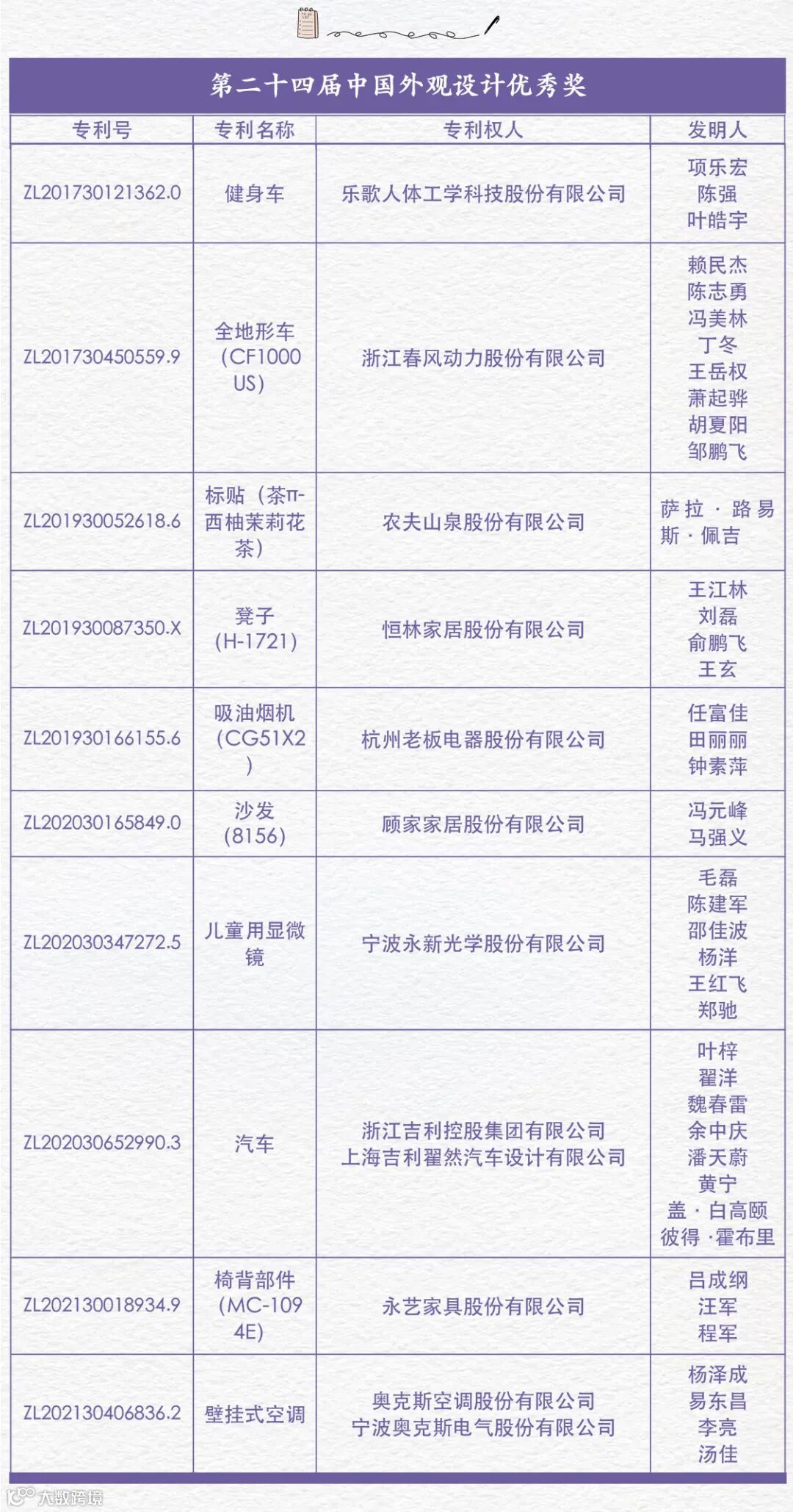 第二十四届中国外观设计优秀奖

| 专利号 | 专利名称 | 专利权人 | 发明人 |
|---|---|---|---|
| ZL201730121362.0 | 健身车 | 乐歌人体工学科技股份有限公司 | 项乐宏 陈强 叶皓宇 |
| ZL201730450559.9 | 全地形车（CF1000US） | 浙江春风动力股份有限公司 | 赖民杰 陈志勇 冯美林 丁冬 王岳权 萧起骅 胡夏阳 邹鹏飞 |
| ZL201930052618.6 | 标贴（茶π-西柚茉莉花茶） | 农夫山泉股份有限公司 | 萨拉·路易斯·佩吉 |
| ZL201930087350.X | 凳子（H-1721） | 恒林家居股份有限公司 | 王江林 刘磊 俞鹏飞 王玄 |
| ZL201930166155.6 | 吸油烟机（CG51X2） | 杭州老板电器股份有限公司 | 任富佳 田丽丽 钟素萍 |
| ZL202030165849.0 | 沙发（8156） | 顾家家居股份有限公司 | 冯元峰 马强义 |
| ZL202030347272.5 | 儿童用显微镜 | 宁波永新光学股份有限公司 | 毛磊 陈建军 邵佳波 杨洋 王红飞 郑驰 |
| ZL202030652990.3 | 汽车 | 浙江吉利控股集团有限公司 上海吉利翟然汽车设计有限公司 | 叶梓 翟洋 魏春雷 余中庆 潘天蔚 黄宁 盖·白高颐 彼得·霍布里 |
| ZL202130018934.9 | 椅背部件（MC-1094E） | 永艺家具股份有限公司 | 吕成纲 汪军 程军 |
| ZL202130406836.2 | 壁挂式空调 | 奥克斯空调股份有限公司 宁波奥克斯电气股份有限公司 | 杨泽成 易东昌 李亮 汤佳 |

大数跨境